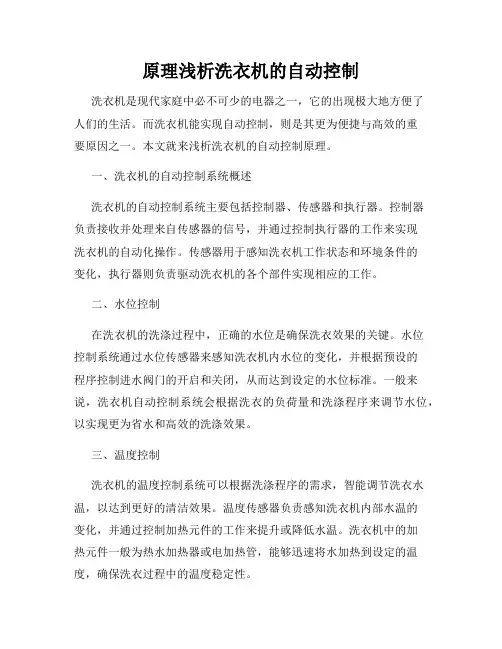 原理浅析洗衣机的自动控制

洗衣机是现代家庭中必不可少的电器之一，它的出现极大地方便了人们的生活。而洗衣机能实现自动控制，则是其更为便捷与高效的重要原因之一。本文就来浅析洗衣机的自动控制原理。

一、洗衣机的自动控制系统概述

洗衣机的自动控制系统主要包括控制器、传感器和执行器。控制器负责接收并处理来自传感器的信号，并通过控制执行器的工作来实现洗衣机的自动化操作。传感器用于感知洗衣机工作状态和环境条件的变化，执行器则负责驱动洗衣机的各个部件实现相应的工作。

二、水位控制

在洗衣机的洗涤过程中，正确的水位是确保洗衣效果的关键。水位控制系统通过水位传感器来感知洗衣机内水位的变化，并根据预设的程序控制进水阀门的开启和关闭，从而达到设定的水位标准。一般来说，洗衣机自动控制系统会根据洗衣的负荷量和洗涤程序来调节水位，以实现更为省水和高效的洗涤效果。

三、温度控制

洗衣机的温度控制系统可以根据洗涤程序的需求，智能调节洗衣水温，以达到更好的清洁效果。温度传感器负责感知洗衣机内部水温的变化，并通过控制加热元件的工作来提升或降低水温。洗衣机中的加热元件一般为热水加热器或电加热管，能够迅速将水加热到设定的温度，确保洗衣过程中的温度稳定性。